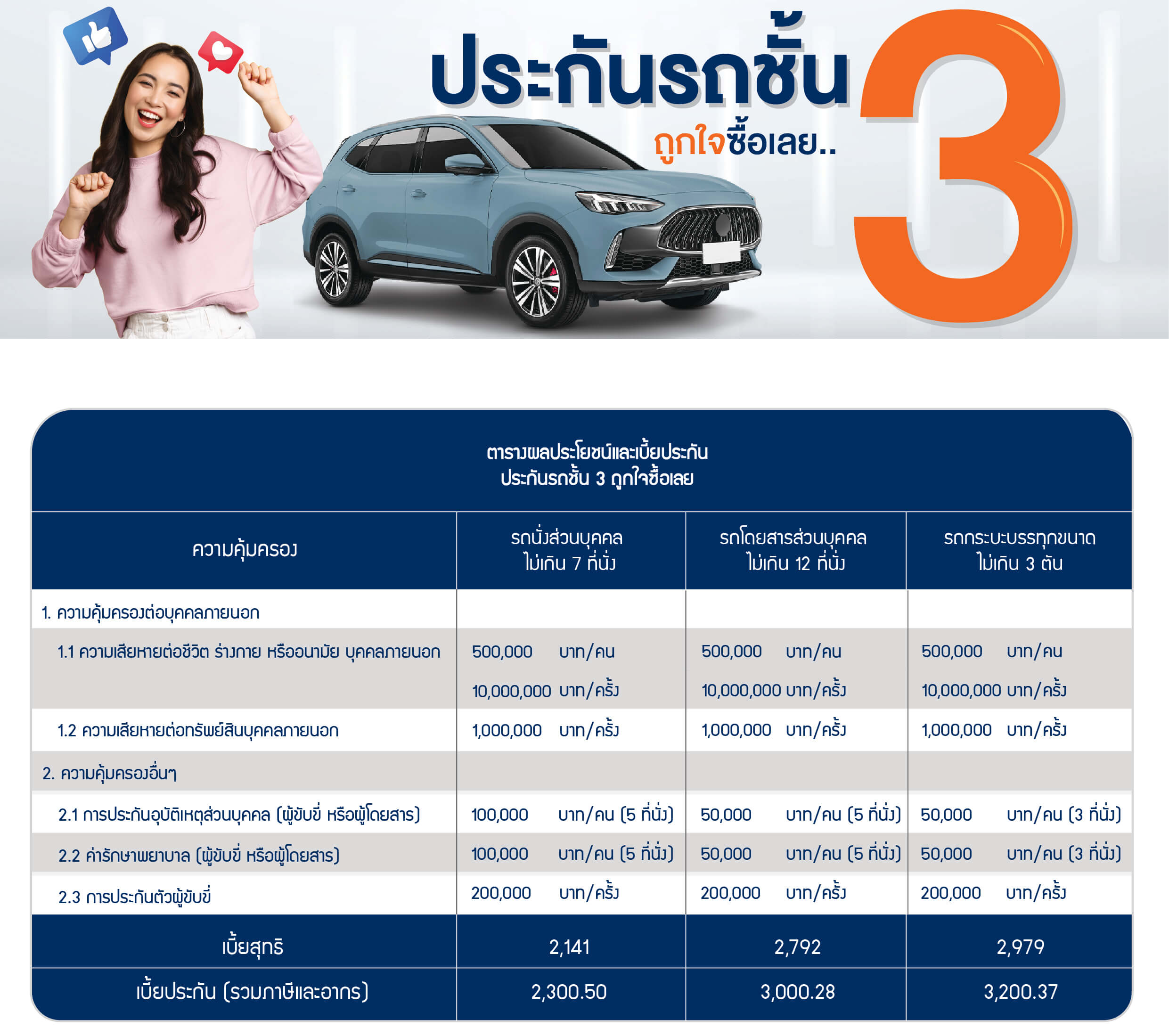 ประกันรถชั้น 3

ถูกใจซื้อเลย..

ตารางผลประโยชน์และเบี้ยประกัน
ประกันรถชั้น 3 ถูกใจซื้อเลย

| ความคุ้มครอง | รถนั่งส่วนบุคคล ไม่เกิน 7 ที่นั่ง | รถโดยสารส่วนบุคคล ไม่เกิน 12 ที่นั่ง | รถกระบะบรรทุกขนาด ไม่เกิน 3 ตัน |
|---|---|---|---|
| 1. ความคุ้มครองต่อบุคคลภายนอก | | | |
| 1.1 ความเสียหายต่อชีวิต ร่างกาย หรืออนามัย บุคคลภายนอก | 500,000 บาท/คน 10,000,000 บาท/ครั้ง | 500,000 บาท/คน 10,000,000 บาท/ครั้ง | 500,000 บาท/คน 10,000,000 บาท/ครั้ง |
| 1.2 ความเสียหายต่อทรัพย์สินบุคคลภายนอก | 1,000,000 บาท/ครั้ง | 1,000,000 บาท/ครั้ง | 1,000,000 บาท/ครั้ง |
| 2. ความคุ้มครองอื่นๆ | | | |
| 2.1 การประกันอุบัติเหตุส่วนบุคคล (ผู้ขับขี่ หรือผู้โดยสาร) | 100,000 บาท/คน (5 ที่นั่ง) | 50,000 บาท/คน (5 ที่นั่ง) | 50,000 บาท/คน (3 ที่นั่ง) |
| 2.2 ค่ารักษาพยาบาล (ผู้ขับขี่ หรือผู้โดยสาร) | 100,000 บาท/คน (5 ที่นั่ง) | 50,000 บาท/คน (5 ที่นั่ง) | 50,000 บาท/คน (3 ที่นั่ง) |
| 2.3 การประกันตัวผู้ขับขี่ | 200,000 บาท/ครั้ง | 200,000 บาท/ครั้ง | 200,000 บาท/ครั้ง |
| เบี้ยสุทธิ | 2,141 | 2,792 | 2,979 |
| เบี้ยประกัน (รวมภาษีและอากร) | 2,300.50 | 3,000.28 | 3,200.37 |